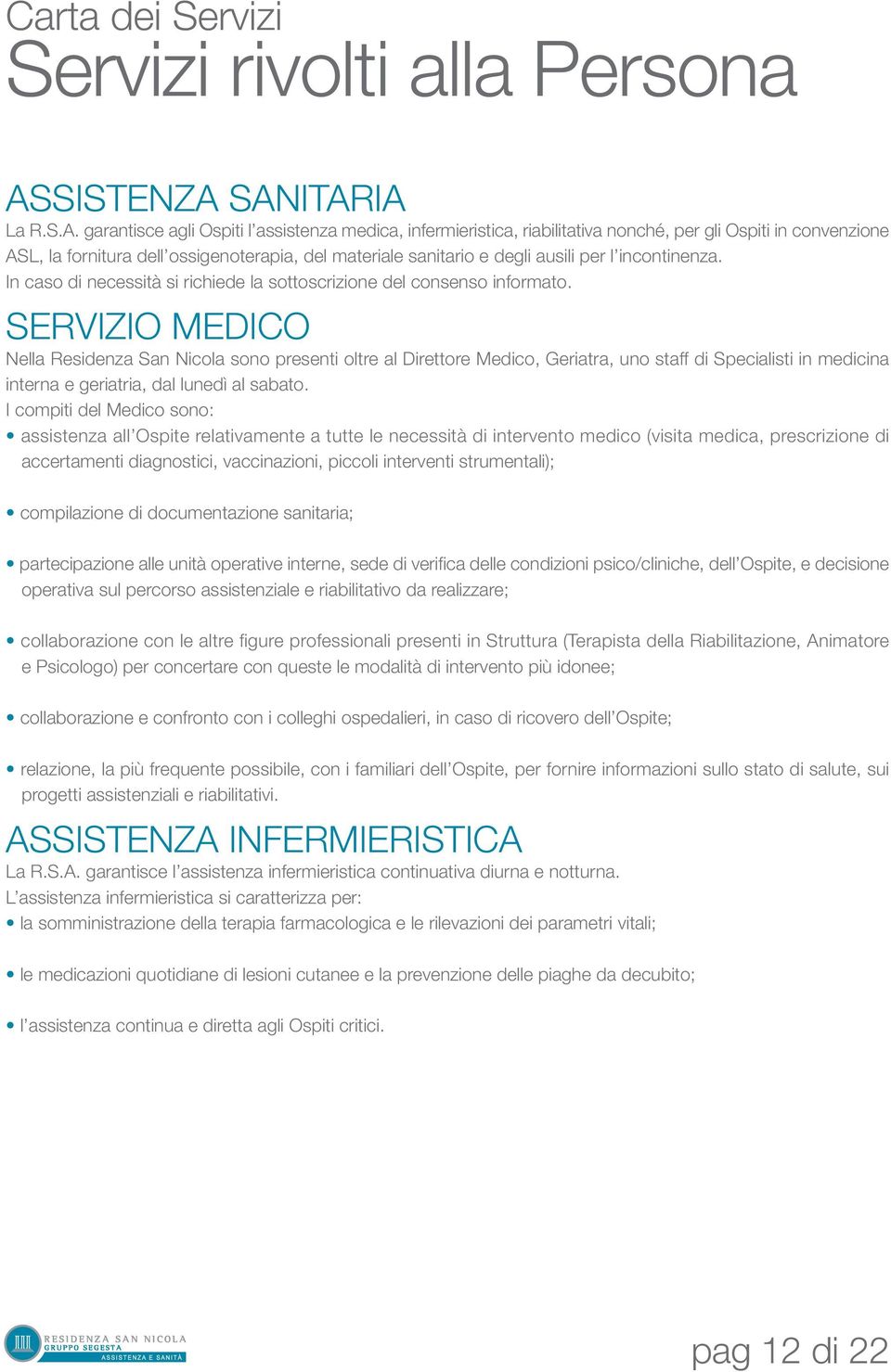 Carta dei Servizi
Servizi rivolti alla Persona

ASSISTENZA SANITARIA
La R.S.A. garantisce agli Ospiti l'assistenza medica, infermieristica, riabilitativa nonché, per gli Ospiti in convenzione ASL, la fornitura dell'ossigenoterapia, del materiale sanitario e degli ausili per l'incontinenza.
In caso di necessità si richiede la sottoscrizione del consenso informato.

SERVIZIO MEDICO
Nella Residenza San Nicola sono presenti oltre al Direttore Medico, Geriatra, uno staff di Specialisti in medicina interna e geriatria, dal lunedì al sabato.
I compiti del Medico sono:
• assistenza all'Ospite relativamente a tutte le necessità di intervento medico (visita medica, prescrizione di accertamenti diagnostici, vaccinazioni, piccoli interventi strumentali);

• compilazione di documentazione sanitaria;

• partecipazione alle unità operative interne, sede di verifica delle condizioni psico/cliniche, dell'Ospite, e decisione operativa sul percorso assistenziale e riabilitativo da realizzare;

• collaborazione con le altre figure professionali presenti in Struttura (Terapista della Riabilitazione, Animatore e Psicologo) per concertare con queste le modalità di intervento più idonee;

• collaborazione e confronto con i colleghi ospedalieri, in caso di ricovero dell'Ospite;

• relazione, la più frequente possibile, con i familiari dell'Ospite, per fornire informazioni sullo stato di salute, sui progetti assistenziali e riabilitativi.

ASSISTENZA INFERMIERISTICA
La R.S.A. garantisce l'assistenza infermieristica continuativa diurna e notturna.
L'assistenza infermieristica si caratterizza per:
• la somministrazione della terapia farmacologica e le rilevazioni dei parametri vitali;

• le medicazioni quotidiane di lesioni cutanee e la prevenzione delle piaghe da decubito;

• l'assistenza continua e diretta agli Ospiti critici.

RESIDENZA SAN NICOLA
GRUPPO SEGESTA
ASSISTENZA E SANITÀ

pag 12 di 22